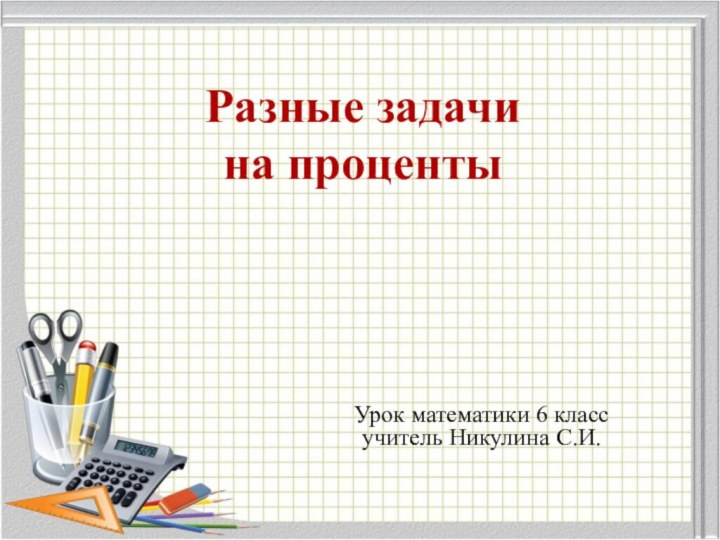 Разные задачи на проценты

Урок математики 6 класс
учитель Никулина С.И.